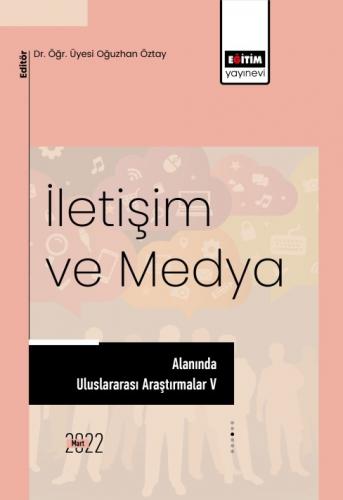 Editör
Dr. Öğr. Üyesi Oğuzhan Öztay

EĞİTİM
yayınevi

İletişim ve Medya

Alanında
Uluslararası Araştırmalar V

Mart
2022